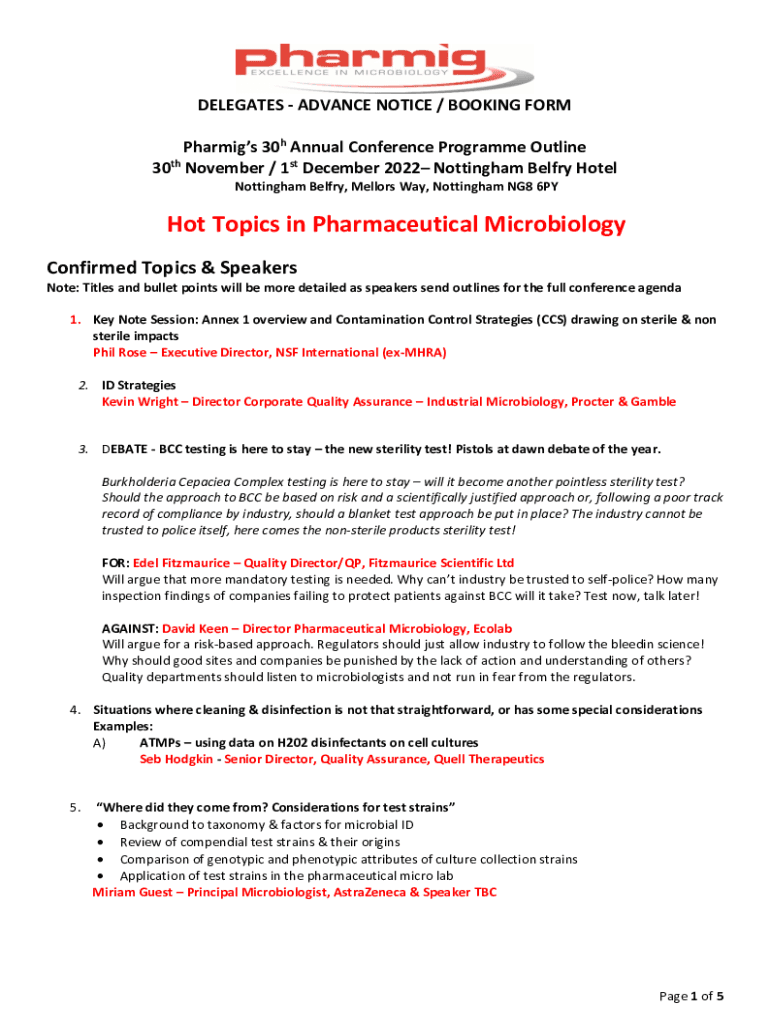 pharmig
EXCELLENCE IN MICROBIOLOGY

DELEGATES - ADVANCE NOTICE / BOOKING FORM

Pharmig's 30$^{h}$ Annual Conference Programme Outline
30$^{th}$ November / 1$^{st}$ December 2022– Nottingham Belfry Hotel
Nottingham Belfry, Mellors Way, Nottingham NG8 6PY

Hot Topics in Pharmaceutical Microbiology

Confirmed Topics & Speakers
Note: Titles and bullet points will be more detailed as speakers send outlines for the full conference agenda

1. Key Note Session: Annex 1 overview and Contamination Control Strategies (CCS) drawing on sterile & non sterile impacts
Phil Rose – Executive Director, NSF International (ex-MHRA)

2. ID Strategies
Kevin Wright – Director Corporate Quality Assurance – Industrial Microbiology, Procter & Gamble

3. DEBATE - BCC testing is here to stay – the new sterility test! Pistols at dawn debate of the year.

Burkholderia Cepaciea Complex testing is here to stay – will it become another pointless sterility test? Should the approach to BCC be based on risk and a scientifically justified approach or, following a poor track record of compliance by industry, should a blanket test approach be put in place? The industry cannot be trusted to police itself, here comes the non-sterile products sterility test!

FOR: Edel Fitzmaurice – Quality Director/QP, Fitzmaurice Scientific Ltd
Will argue that more mandatory testing is needed. Why can't industry be trusted to self-police? How many inspection findings of companies failing to protect patients against BCC will it take? Test now, talk later!

AGAINST: David Keen – Director Pharmaceutical Microbiology, Ecolab
Will argue for a risk-based approach. Regulators should just allow industry to follow the bleedin science! Why should good sites and companies be punished by the lack of action and understanding of others? Quality departments should listen to microbiologists and not run in fear from the regulators.

4. Situations where cleaning & disinfection is not that straightforward, or has some special considerations Examples:
A) ATMPs – using data on H202 disinfectants on cell cultures
Seb Hodgkin - Senior Director, Quality Assurance, Quell Therapeutics

5. "Where did they come from? Considerations for test strains"
• Background to taxonomy & factors for microbial ID
• Review of compendial test strains & their origins
• Comparison of genotypic and phenotypic attributes of culture collection strains
• Application of test strains in the pharmaceutical micro lab
Miriam Guest – Principal Microbiologist, AstraZeneca & Speaker TBC

Page 1 of 5